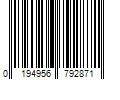 0 194956 792871